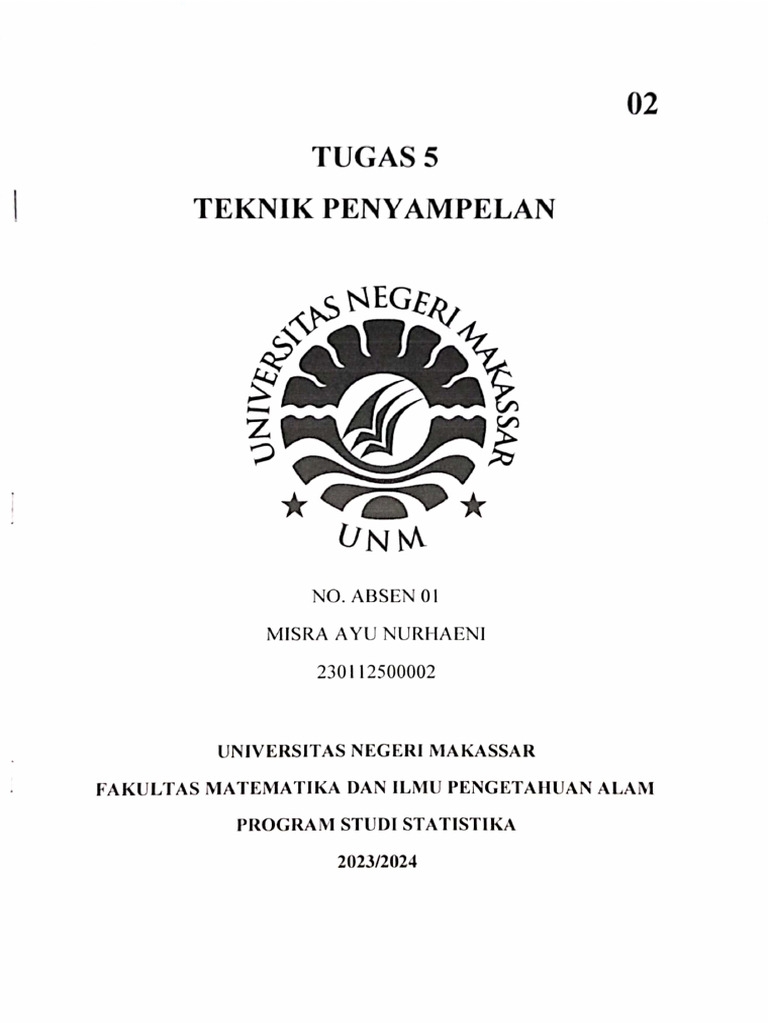 02

TUGAS 5

TEKNIK PENYAMPELAN

UNIVERSITAS NEGERI MAKASSAR

UNM

NO. ABSEN 01

MISRA AYU NURHAENI

230112500002

UNIVERSITAS NEGERI MAKASSAR

FAKULTAS MATEMATIKA DAN ILMU PENGETAHUAN ALAM

PROGRAM STUDI STATISTIKA

2023/2024